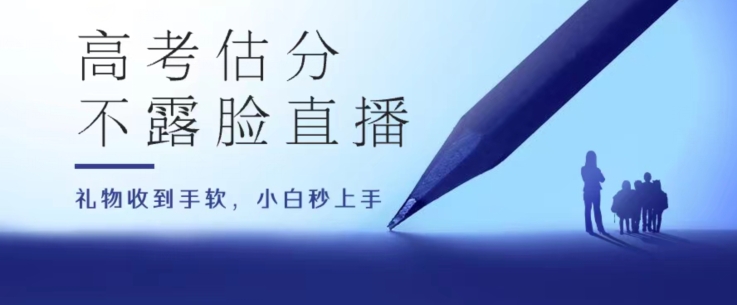 高考估分
不露脸直播

礼物收到手软，小白秒上手